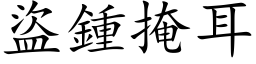 盜鍾掩耳